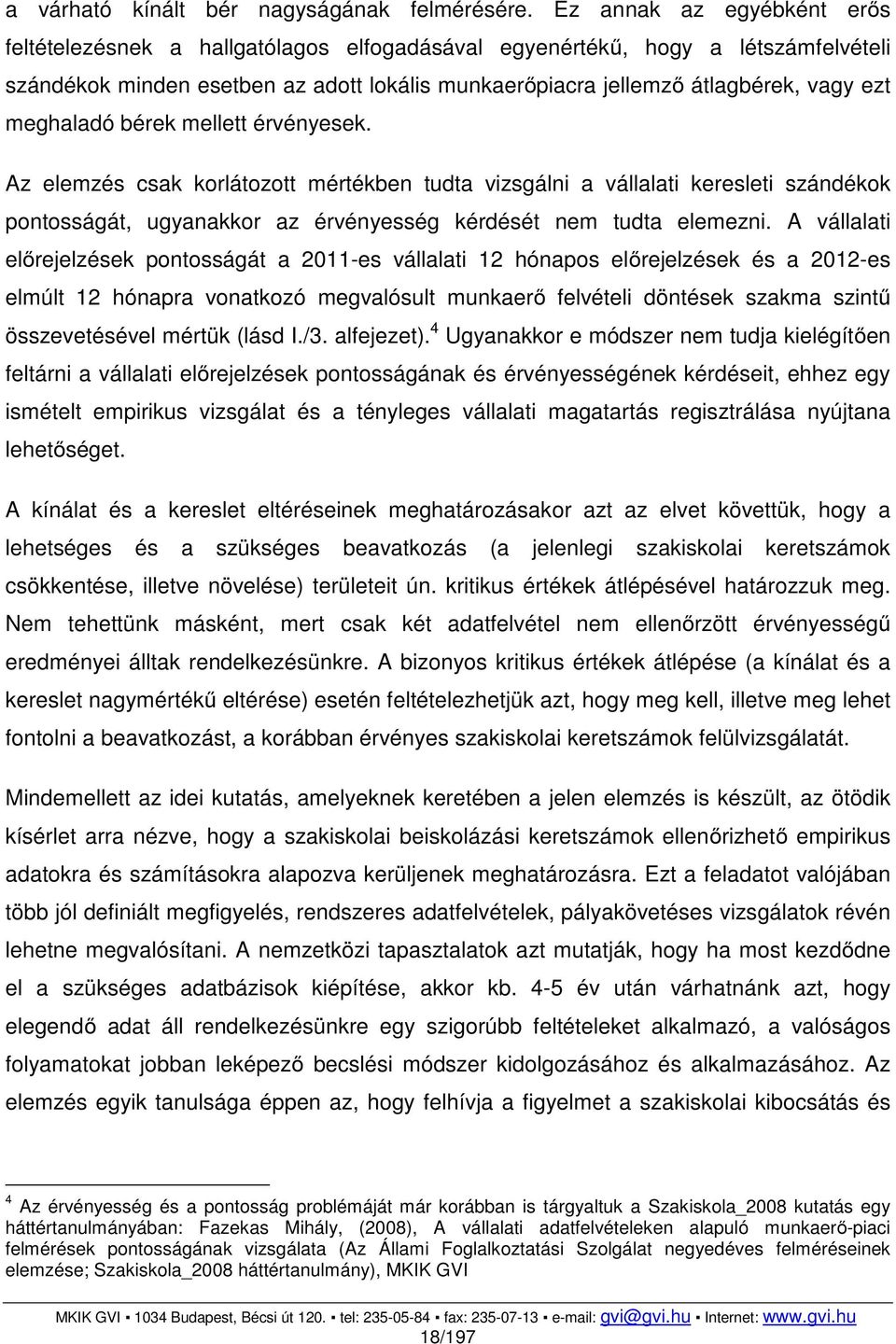 a várható kínált bér nagyságának felmérésére. Ez annak az egyébként erős feltételezésnek a hallgatólagos elfogadásával egyenértékű, hogy a létszámfelvételi szándékok minden esetben az adott lokális munkaerőpiacra jellemző átlagbérek, vagy ezt meghaladó bérek mellett érvényesek.

Az elemzés csak korlátozott mértékben tudta vizsgálni a vállalati keresleti szándékok pontosságát, ugyanakkor az érvényesség kérdését nem tudta elemezni. A vállalati előrejelzések pontosságát a 2011-es vállalati 12 hónapos előrejelzések és a 2012-es elmúlt 12 hónapra vonatkozó megvalósult munkaerő felvételi döntések szakma szintű összevetésével mértük (lásd I./3. alfejezet).$^4$ Ugyanakkor e módszer nem tudja kielégítően feltárni a vállalati előrejelzések pontosságának és érvényességének kérdéseit, ehhez egy ismételt empirikus vizsgálat és a tényleges vállalati magatartás regisztrálása nyújtana lehetőséget.

A kínálat és a kereslet eltéréseinek meghatározásakor azt az elvet követtük, hogy a lehetséges és a szükséges beavatkozás (a jelenlegi szakiskolai keretszámok csökkentése, illetve növelése) területeit ún. kritikus értékek átlépésével határozzuk meg. Nem tehettünk másként, mert csak két adatfelvétel nem ellenőrzött érvényességű eredményei álltak rendelkezésünkre. A bizonyos kritikus értékek átlépése (a kínálat és a kereslet nagymértékű eltérése) esetén feltételezhetjük azt, hogy meg kell, illetve meg lehet fontolni a beavatkozást, a korábban érvényes szakiskolai keretszámok felülvizsgálatát.

Mindemellett az idei kutatás, amelyeknek keretében a jelen elemzés is készült, az ötödik kísérlet arra nézve, hogy a szakiskolai beiskolázási keretszámok ellenőrizhető empirikus adatokra és számításokra alapozva kerüljenek meghatározásra. Ezt a feladatot valójában több jól definiált megfigyelés, rendszeres adatfelvételek, pályakövetéses vizsgálatok révén lehetne megvalósítani. A nemzetközi tapasztalatok azt mutatják, hogy ha most kezdődne el a szükséges adatbázisok kiépítése, akkor kb. 4-5 év után várhatnánk azt, hogy elegendő adat áll rendelkezésünkre egy szigorúbb feltételeket alkalmazó, a valóságos folyamatokat jobban leképező becslési módszer kidolgozásához és alkalmazásához. Az elemzés egyik tanulsága éppen az, hogy felhívja a figyelmet a szakiskolai kibocsátás és

$^4$ Az érvényesség és a pontosság problémáját már korábban is tárgyaltuk a Szakiskola_2008 kutatás egy háttértanulmányában: Fazekas Mihály, (2008), A vállalati adatfelvételeken alapuló munkaerő-piaci felmérések pontosságának vizsgálata (Az Állami Foglalkoztatási Szolgálat negyedéves felméréseinek elemzése; Szakiskola_2008 háttértanulmány), MKIK GVI

MKIK GVI ▪ 1034 Budapest, Bécsi út 120. ▪ tel: 235-05-84 ▪ fax: 235-07-13 ▪ e-mail: gvi@gvi.hu ▪ Internet: www.gvi.hu
18/197